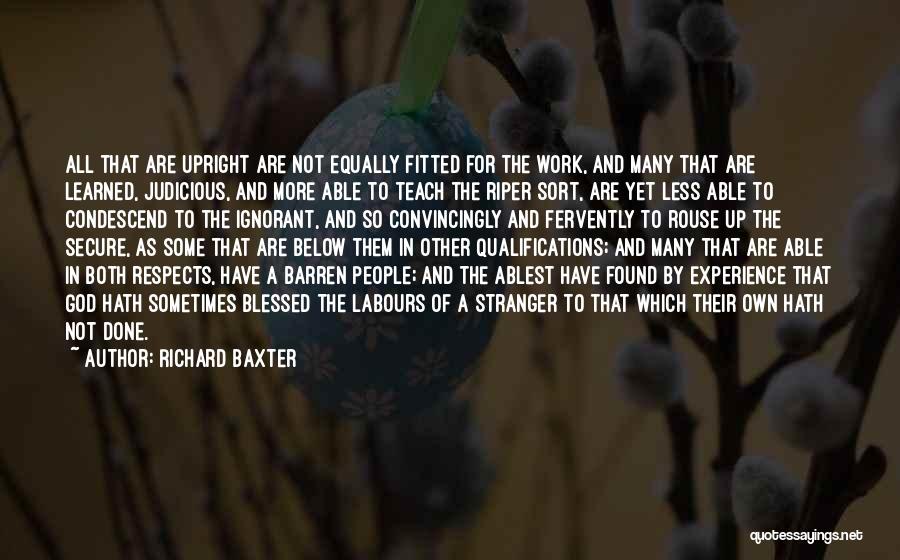 ALL THAT ARE UPRIGHT ARE NOT EQUALLY FITTED FOR THE WORK, AND MANY THAT ARE LEARNED, JUDICIOUS, AND MORE ABLE TO TEACH THE RIPER SORT, ARE YET LESS ABLE TO CONDESCEND TO THE IGNORANT, AND SO CONVINCINGLY AND FERVENTLY TO ROUSE UP THE SECURE, AS SOME THAT ARE BELOW THEM IN OTHER QUALIFICATIONS; AND MANY THAT ARE ABLE IN BOTH RESPECTS, HAVE A BARREN PEOPLE; AND THE ABLEST HAVE FOUND BY EXPERIENCE THAT GOD HATH SOMETIMES BLESSED THE LABOURS OF A STRANGER TO THAT WHICH THEIR OWN HATH NOT DONE.

~ AUTHOR: RICHARD BAXTER

quotessayings.net